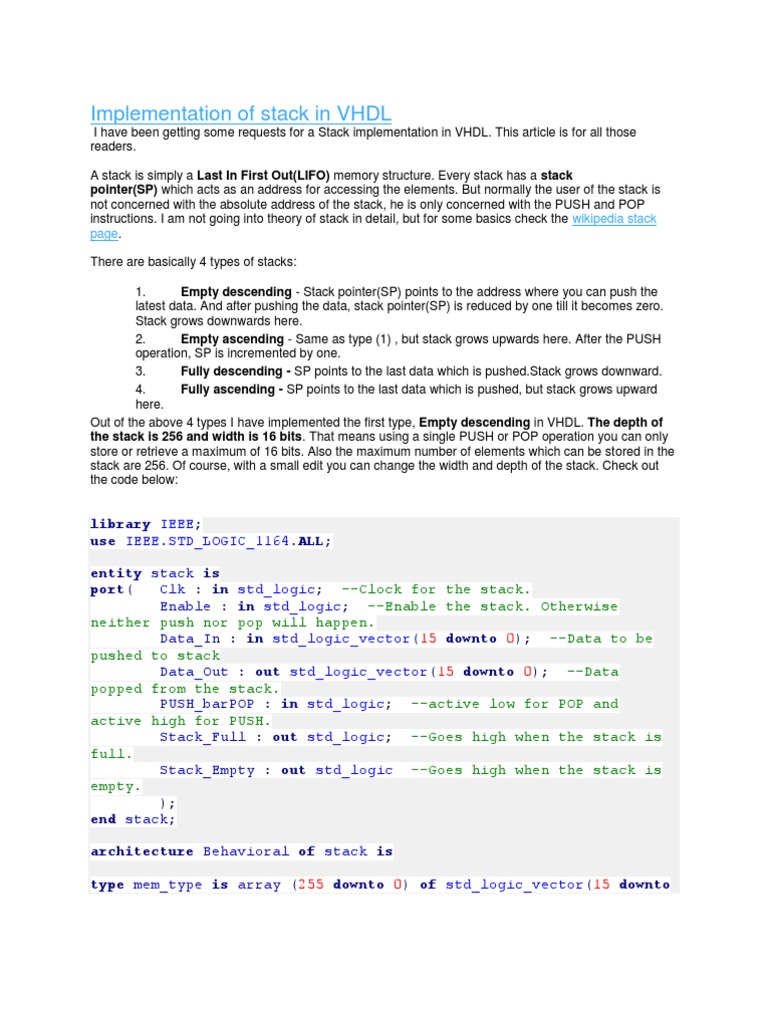 Implementation of stack in VHDL

I have been getting some requests for a Stack implementation in VHDL. This article is for all those readers.

A stack is simply a Last In First Out(LIFO) memory structure. Every stack has a stack pointer(SP) which acts as an address for accessing the elements. But normally the user of the stack is not concerned with the absolute address of the stack, he is only concerned with the PUSH and POP instructions. I am not going into theory of stack in detail, but for some basics check the wikipedia stack page.

There are basically 4 types of stacks:

1. Empty descending - Stack pointer(SP) points to the address where you can push the latest data. And after pushing the data, stack pointer(SP) is reduced by one till it becomes zero. Stack grows downwards here.
2. Empty ascending - Same as type (1) , but stack grows upwards here. After the PUSH operation, SP is incremented by one.
3. Fully descending - SP points to the last data which is pushed.Stack grows downward.
4. Fully ascending - SP points to the last data which is pushed, but stack grows upward here.

Out of the above 4 types I have implemented the first type, Empty descending in VHDL. The depth of the stack is 256 and width is 16 bits. That means using a single PUSH or POP operation you can only store or retrieve a maximum of 16 bits. Also the maximum number of elements which can be stored in the stack are 256. Of course, with a small edit you can change the width and depth of the stack. Check out the code below:

library IEEE;
use IEEE.STD_LOGIC_1164.ALL;

entity stack is
port(  Clk : in std_logic;  --Clock for the stack.
       Enable : in std_logic;  --Enable the stack. Otherwise neither push nor pop will happen.
       Data_In : in std_logic_vector(15 downto 0);  --Data to be pushed to stack
       Data_Out : out std_logic_vector(15 downto 0);  --Data popped from the stack.
       PUSH_barPOP : in std_logic;  --active low for POP and active high for PUSH.
       Stack_Full : out std_logic;  --Goes high when the stack is full.
       Stack_Empty : out std_logic  --Goes high when the stack is empty.
       );
end stack;

architecture Behavioral of stack is

type mem_type is array (255 downto 0) of std_logic_vector(15 downto